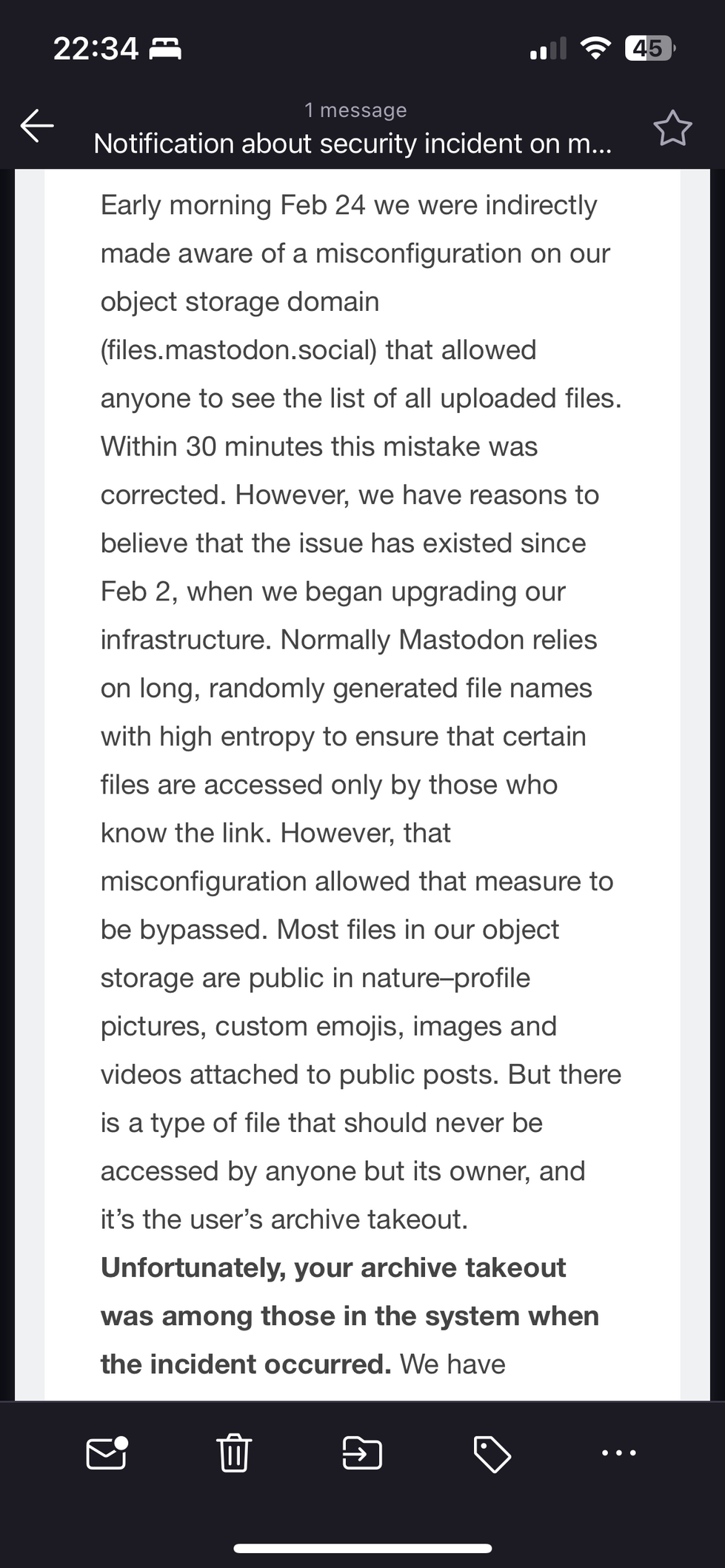 22:34

45

1 message
Notification about security incident on m...

Early morning Feb 24 we were indirectly made aware of a misconfiguration on our object storage domain (files.mastodon.social) that allowed anyone to see the list of all uploaded files. Within 30 minutes this mistake was corrected. However, we have reasons to believe that the issue has existed since Feb 2, when we began upgrading our infrastructure. Normally Mastodon relies on long, randomly generated file names with high entropy to ensure that certain files are accessed only by those who know the link. However, that misconfiguration allowed that measure to be bypassed. Most files in our object storage are public in nature–profile pictures, custom emojis, images and videos attached to public posts. But there is a type of file that should never be accessed by anyone but its owner, and it's the user's archive takeout. **Unfortunately, your archive takeout was among those in the system when the incident occurred.** We have